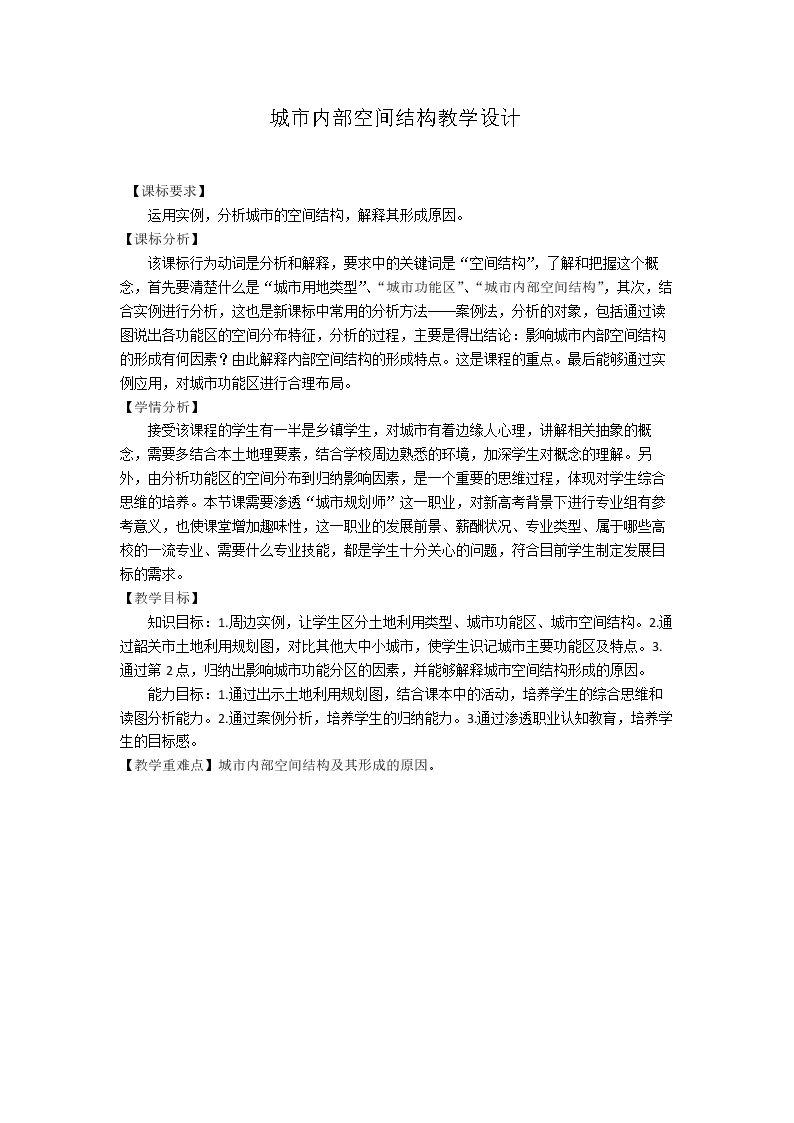 城市内部空间结构教学设计

【课标要求】

运用实例，分析城市的空间结构，解释其形成原因。

【课标分析】

该课标行为动词是分析和解释，要求中的关键词是“空间结构”，了解和把握这个概念，首先要清楚什么是“城市用地类型”、“城市功能区”、“城市内部空间结构”，其次，结合实例进行分析，这也是新课标中常用的分析方法——案例法，分析的对象，包括通过读图说出各功能区的空间分布特征，分析的过程，主要是得出结论：影响城市内部空间结构的形成有何因素？由此解释内部空间结构的形成特点。这是课程的重点。最后能够通过实例应用，对城市功能区进行合理布局。

【学情分析】

接受该课程的学生有一半是乡镇学生，对城市有着边缘人心理，讲解相关抽象的概念，需要多结合本土地理要素，结合学校周边熟悉的环境，加深学生对概念的理解。另外，由分析功能区的空间分布到归纳影响因素，是一个重要的思维过程，体现对学生综合思维的培养。本节课需要渗透“城市规划师”这一职业，对新高考背景下进行专业组有参考意义，也使课堂增加趣味性，这一职业的发展前景、薪酬状况、专业类型、属于哪些高校的一流专业、需要什么专业技能，都是学生十分关心的问题，符合目前学生制定发展目标的需求。

【教学目标】

知识目标：1.周边实例，让学生区分土地利用类型、城市功能区、城市空间结构。2.通过韶关市土地利用规划图，对比其他大中小城市，使学生识记城市主要功能区及特点。3.通过第2点，归纳出影响城市功能分区的因素，并能够解释城市空间结构形成的原因。

能力目标：1.通过出示土地利用规划图，结合课本中的活动，培养学生的综合思维和读图分析能力。2.通过案例分析，培养学生的归纳能力。3.通过渗透职业认知教育，培养学生的目标感。

【教学重难点】城市内部空间结构及其形成的原因。